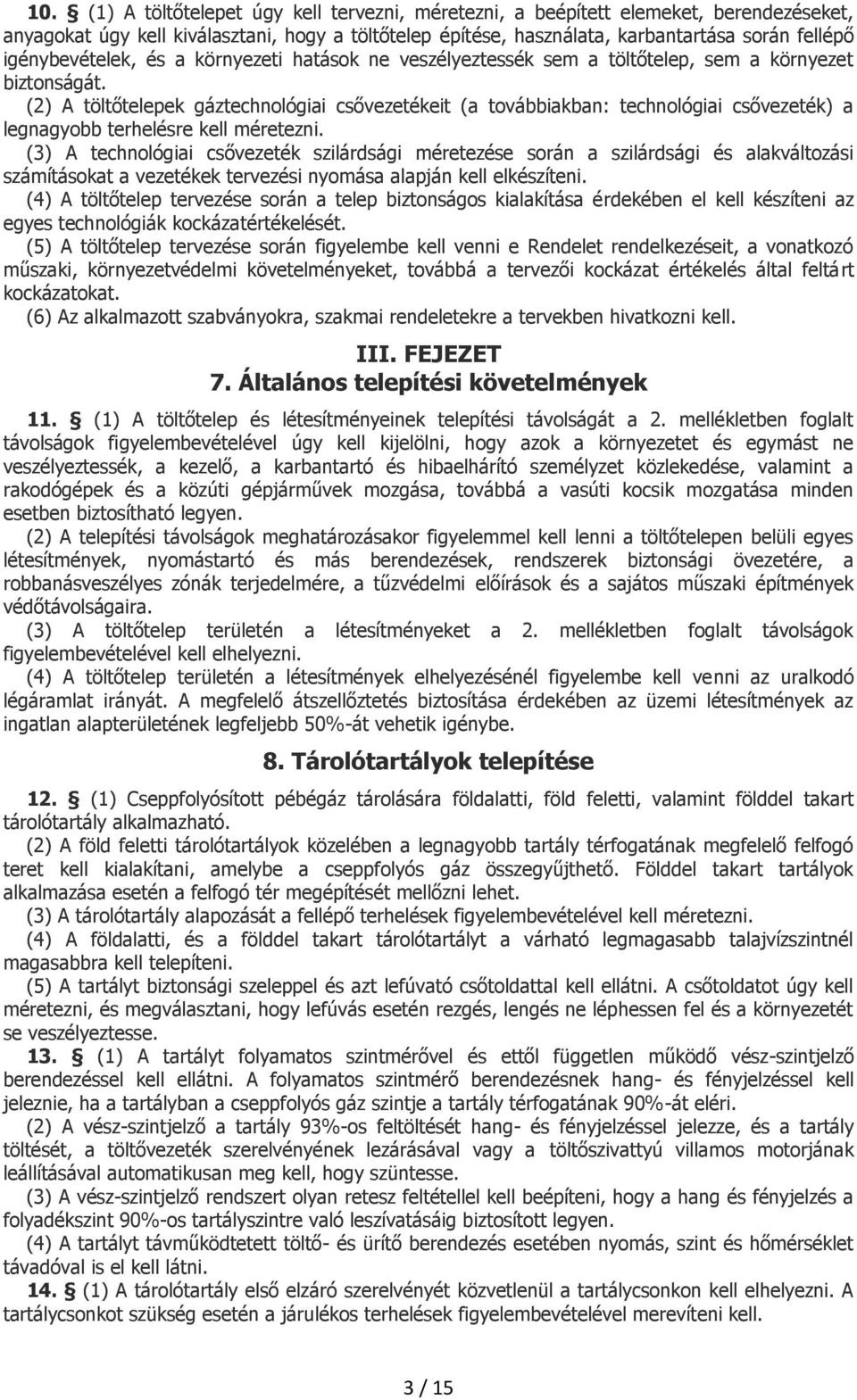 10. § (1) A töltőtelepet úgy kell tervezni, méretezni, a beépített elemeket, berendezéseket, anyagokat úgy kell kiválasztani, hogy a töltőtelep építése, használata, karbantartása során fellépő igénybevételek, és a környezeti hatások ne veszélyeztessék sem a töltőtelep, sem a környezet biztonságát.
(2) A töltőtelepek gáztechnológiai csővezetékeit (a továbbiakban: technológiai csővezeték) a legnagyobb terhelésre kell méretezni.
(3) A technológiai csővezeték szilárdsági méretezése során a szilárdsági és alakváltozási számításokat a vezetékek tervezési nyomása alapján kell elkészíteni.
(4) A töltőtelep tervezése során a telep biztonságos kialakítása érdekében el kell készíteni az egyes technológiák kockázatértékelését.
(5) A töltőtelep tervezése során figyelembe kell venni e Rendelet rendelkezéseit, a vonatkozó műszaki, környezetvédelmi követelményeket, továbbá a tervezői kockázat értékelés által feltárt kockázatokat.
(6) Az alkalmazott szabványokra, szakmai rendeletekre a tervekben hivatkozni kell.

III. FEJEZET
7. Általános telepítési követelmények

11. § (1) A töltőtelep és létesítményeinek telepítési távolságát a 2. mellékletben foglalt távolságok figyelembevételével úgy kell kijelölni, hogy azok a környezetet és egymást ne veszélyeztessék, a kezelő, a karbantartó és hibaelhárító személyzet közlekedése, valamint a rakodógépek és a közúti gépjárművek mozgása, továbbá a vasúti kocsik mozgatása minden esetben biztosítható legyen.
(2) A telepítési távolságok meghatározásakor figyelemmel kell lenni a töltőtelepen belüli egyes létesítmények, nyomástartó és más berendezések, rendszerek biztonsági övezetére, a robbanásveszélyes zónák terjedelmére, a tűzvédelmi előírások és a sajátos műszaki építmények védőtávolságaira.
(3) A töltőtelep területén a létesítményeket a 2. mellékletben foglalt távolságok figyelembevételével kell elhelyezni.
(4) A töltőtelep területén a létesítmények elhelyezésénél figyelembe kell venni az uralkodó légáramlat irányát. A megfelelő átszellőztetés biztosítása érdekében az üzemi létesítmények az ingatlan alapterületének legfeljebb 50%-át vehetik igénybe.

8. Tárolótartályok telepítése

12. § (1) Cseppfolyósított pébégáz tárolására földalatti, föld feletti, valamint földdel takart tárolótartály alkalmazható.
(2) A föld feletti tárolótartályok közelében a legnagyobb tartály térfogatának megfelelő felfogó teret kell kialakítani, amelybe a cseppfolyós gáz összegyűjthető. Földdel takart tartályok alkalmazása esetén a felfogó tér megépítését mellőzni lehet.
(3) A tárolótartály alapozását a fellépő terhelések figyelembevételével kell méretezni.
(4) A földalatti, és a földdel takart tárolótartályt a várható legmagasabb talajvízszintnél magasabbra kell telepíteni.
(5) A tartályt biztonsági szeleppel és azt lefúvató csőtoldattal kell ellátni. A csőtoldatot úgy kell méretezni, és megválasztani, hogy lefúvás esetén rezgés, lengés ne léphessen fel és a környezetet se veszélyeztesse.
13. § (1) A tartályt folyamatos szintmérővel és ettől független működő vész-szintjelző berendezéssel kell ellátni. A folyamatos szintmérő berendezésnek hang- és fényjelzéssel kell jeleznie, ha a tartályban a cseppfolyós gáz szintje a tartály térfogatának 90%-át eléri.
(2) A vész-szintjelző a tartály 93%-os feltöltését hang- és fényjelzéssel jelezze, és a tartály töltését, a töltővezeték szerelvényének lezárásával vagy a töltőszivattyú villamos motorjának leállításával automatikusan meg kell, hogy szüntesse.
(3) A vész-szintjelző rendszert olyan retesz feltétellel kell beépíteni, hogy a fényjelzés a folyadékszint 90%-os tartályszintre való leszívatásáig biztosított legyen.
(4) A tartályt távműködtetett töltő- és ürítő berendezés esetében nyomás, szint és hőmérséklet távadóval is el kell látni.
14. § (1) A tárolótartály első elzáró szerelvényét közvetlenül a tartálycsonkon kell elhelyezni. A tartálycsonkot szükség esetén a járulékos terhelések figyelembevételével merevíteni kell.

3 / 15